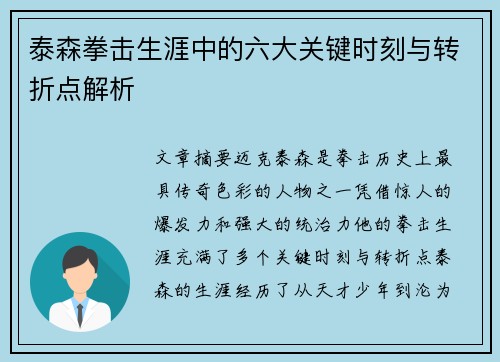 泰森拳击生涯中的六大关键时刻与转折点解析

文章摘要迈克泰森是拳击历史上最具传奇色彩的人物之一凭借惊人的爆发力和强大的统治力他的拳击生涯充满了多个关键时刻与转折点泰森的生涯经历了从天才少年到沦为